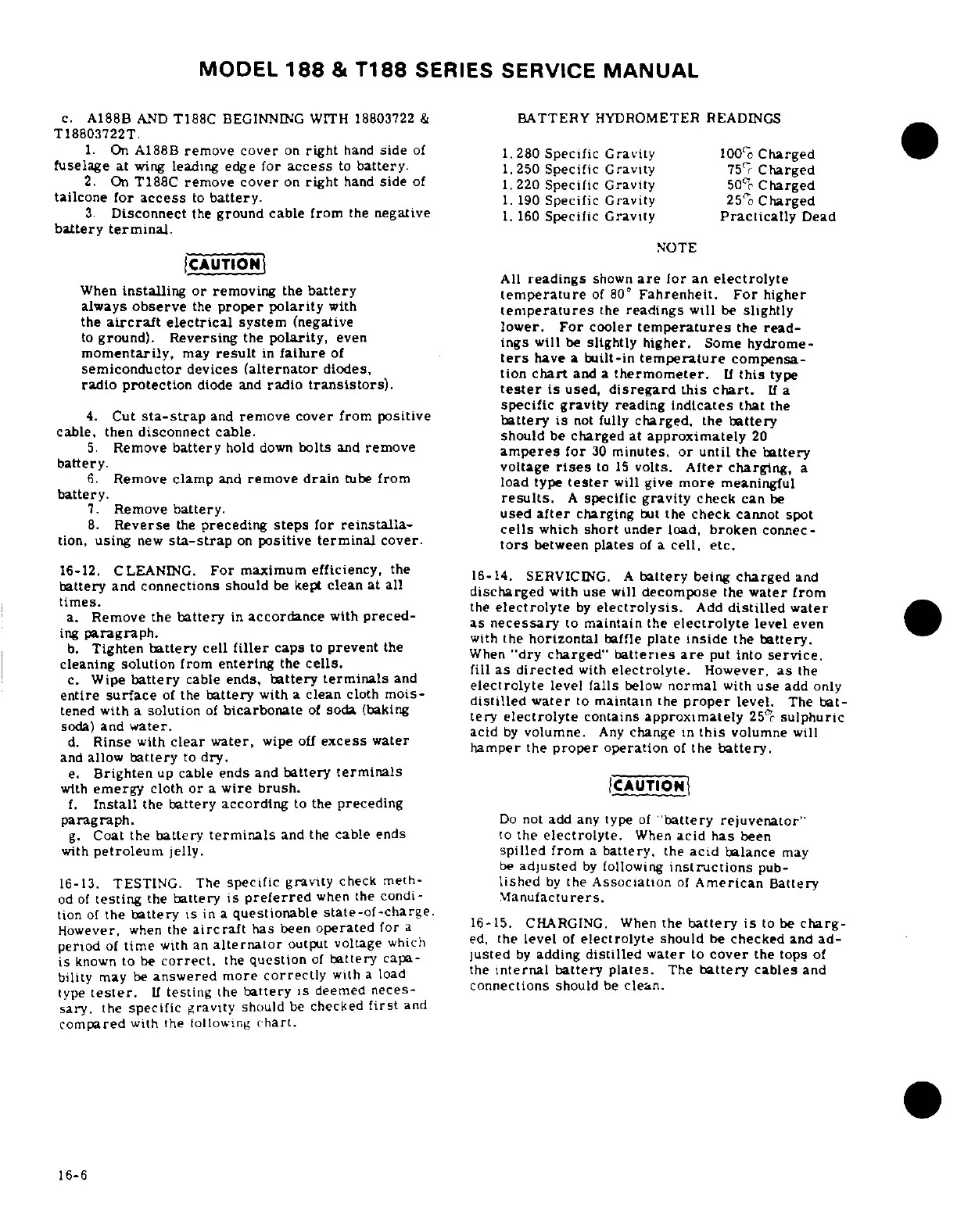 MODEL 188 & T188 SERIES SERVICE MANUAL

c. A188B AND T188C BEGINNING WITH 18803722 & T18803722T.

1. On A188B remove cover on right hand side of fuselage at wing leading edge for access to battery.

2. On T188C remove cover on right hand side of tailcone for access to battery.

3. Disconnect the ground cable from the negative battery terminal.

CAUTION

When installing or removing the battery always observe the proper polarity with the aircraft electrical system (negative to ground). Reversing the polarity, even momentarily, may result in failure of semiconductor devices (alternator diodes, radio protection diode and radio transistors).

4. Cut sta-strap and remove cover from positive cable, then disconnect cable.

5. Remove battery hold down bolts and remove battery.

6. Remove clamp and remove drain tube from battery.

7. Remove battery.

8. Reverse the preceding steps for reinstallation, using new sta-strap on positive terminal cover.

16-12. CLEANING. For maximum efficiency, the battery and connections should be kept clean at all times.

a. Remove the battery in accordance with preceding paragraph.

b. Tighten battery cell filler caps to prevent the cleaning solution from entering the cells.

c. Wipe battery cable ends, battery terminals and entire surface of the battery with a clean cloth moistened with a solution of bicarbonate of soda (baking soda) and water.

d. Rinse with clear water, wipe off excess water and allow battery to dry.

e. Brighten up cable ends and battery terminals with emergy cloth or a wire brush.

f. Install the battery according to the preceding paragraph.

g. Coat the battery terminals and the cable ends with petroleum jelly.

16-13. TESTING. The specific gravity check method of testing the battery is preferred when the condition of the battery is in a questionable state-of-charge. However, when the aircraft has been operated for a period of time with an alternator output voltage which is known to be correct, the question of battery capability may be answered more correctly with a load type tester. If testing the battery is deemed necessary, the specific gravity should be checked first and compared with the following chart.

BATTERY HYDROMETER READINGS

| | |
|---|---|
| 1.280 Specific Gravity | 100% Charged |
| 1.250 Specific Gravity | 75% Charged |
| 1.220 Specific Gravity | 50% Charged |
| 1.190 Specific Gravity | 25% Charged |
| 1.160 Specific Gravity | Practically Dead |

NOTE

All readings shown are for an electrolyte temperature of 80° Fahrenheit. For higher temperatures the readings will be slightly lower. For cooler temperatures the readings will be slightly higher. Some hydrometers have a built-in temperature compensation chart and a thermometer. If this type tester is used, disregard this chart. If a specific gravity reading indicates that the battery is not fully charged, the battery should be charged at approximately 20 amperes for 30 minutes, or until the battery voltage rises to 15 volts. After charging, a load type tester will give more meaningful results. A specific gravity check can be used after charging but the check cannot spot cells which short under load, broken connectors between plates of a cell, etc.

16-14. SERVICING. A battery being charged and discharged with use will decompose the water from the electrolyte by electrolysis. Add distilled water as necessary to maintain the electrolyte level even with the horizontal baffle plate inside the battery. When "dry charged" batteries are put into service, fill as directed with electrolyte. However, as the electrolyte level falls below normal with use add only distilled water to maintain the proper level. The battery electrolyte contains approximately 25% sulphuric acid by volumne. Any change in this volumne will hamper the proper operation of the battery.

CAUTION

Do not add any type of "battery rejuvenator" to the electrolyte. When acid has been spilled from a battery, the acid balance may be adjusted by following instructions published by the Association of American Battery Manufacturers.

16-15. CHARGING. When the battery is to be charged, the level of electrolyte should be checked and adjusted by adding distilled water to cover the tops of the internal battery plates. The battery cables and connections should be clean.

16-6